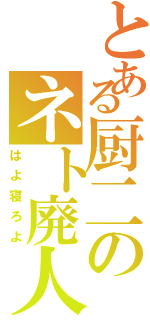 とある厨二のネト廃人

はよ寝ろよ